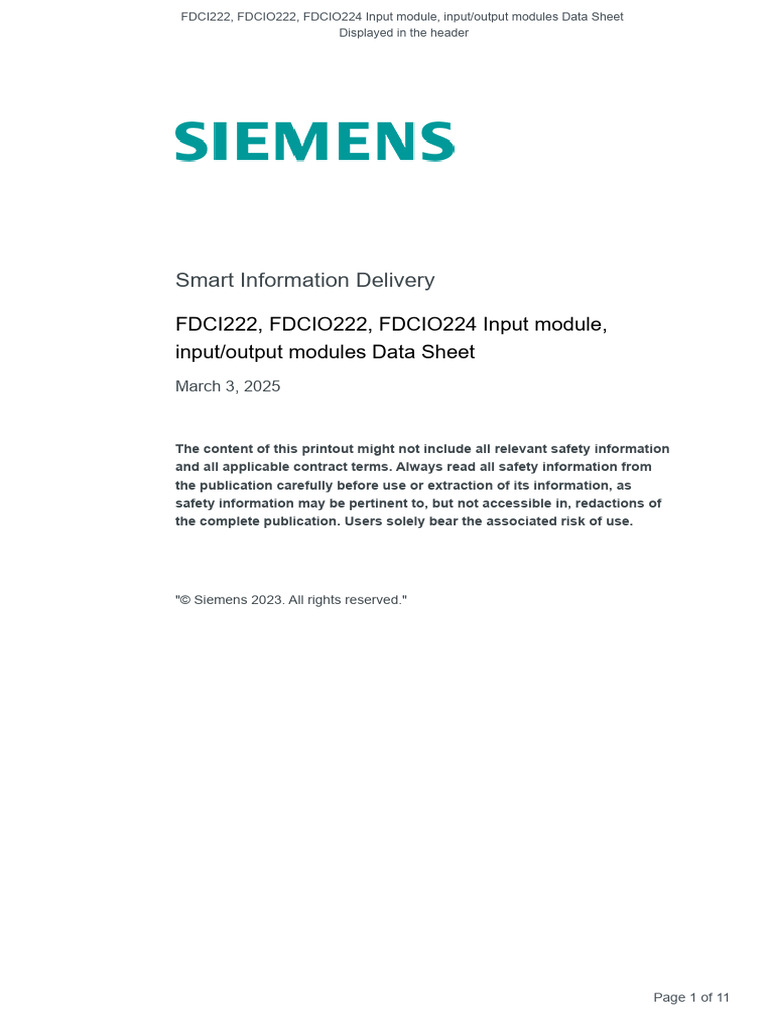 FDCI222, FDCIO222, FDCIO224 Input module, input/output modules Data Sheet
Displayed in the header

SIEMENS

Smart Information Delivery

FDCI222, FDCIO222, FDCIO224 Input module, input/output modules Data Sheet

March 3, 2025

The content of this printout might not include all relevant safety information and all applicable contract terms. Always read all safety information from the publication carefully before use or extraction of its information, as safety information may be pertinent to, but not accessible in, redactions of the complete publication. Users solely bear the associated risk of use.

"© Siemens 2023. All rights reserved."

Page 1 of 11